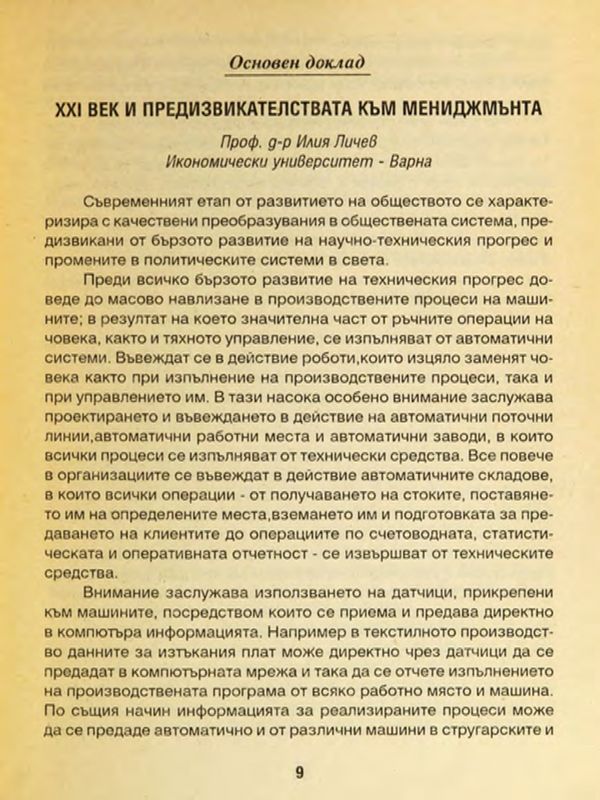 Основен доклад

XXI ВЕК И ПРЕДИЗВИКАТЕЛСТВАТА КЪМ МЕНИДЖМЪНТА

Проф. д-р Илия Личев
Икономически университет - Варна

Съвременният етап от развитието на обществото се характеризира с качествени преобразувания в обществената система, предизвикани от бързото развитие на научно-техническия прогрес и промените в политическите системи в света.

Преди всичко бързото развитие на техническия прогрес доведе до масово навлизане в производствените процеси на машините; в резултат на което значителна част от ръчните операции на човека, както и тяхното управление, се изпълняват от автоматични системи. Въвеждат се в действие роботи,които изцяло заменят човека както при изпълнение на производствените процеси, така и при управлението им. В тази насока особено внимание заслужава проектирането и въвеждането в действие на автоматични поточни линии,автоматични работни места и автоматични заводи, в които всички процеси се изпълняват от технически средства. Все повече в организациите се въвеждат в действие автоматичните складове, в които всички операции - от получаването на стоките, поставянето им на определените места,вземането им и подготовката за предаването на клиентите до операциите по счетоводната, статистическата и оперативната отчетност - се извършват от техническите средства.

Внимание заслужава използването на датчици, прикрепени към машините, посредством които се приема и предава директно в компютъра информацията. Например в текстилното производство данните за изтъкания плат може директно чрез датчици да се предадат в компютърната мрежа и така да се отчете изпълнението на производствената програма от всяко работно място и машина. По същия начин информацията за реализираните процеси може да се предаде автоматично и от различни машини в стругарските и

9